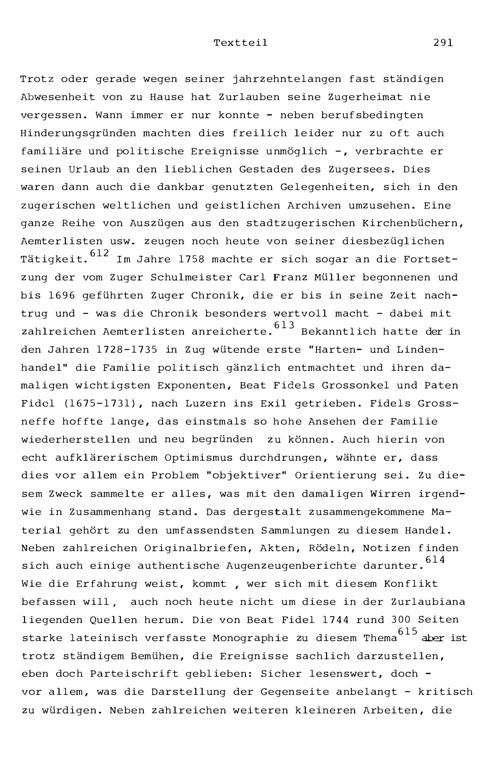 Textteil 291

Trotz oder gerade wegen seiner jahrzehntelangen fast ständigen Abwesenheit von zu Hause hat Zurlauben seine Zugerheimat nie vergessen. Wann immer er nur konnte - neben berufsbedingten Hinderungsgründen machten dies freilich leider nur zu oft auch familiäre und politische Ereignisse unmöglich -, verbrachte er seinen Urlaub an den lieblichen Gestaden des Zugersees. Dies waren dann auch die dankbar genutzten Gelegenheiten, sich in den zugerischen weltlichen und geistlichen Archiven umzusehen. Eine ganze Reihe von Auszügen aus den stadtzugerischen Kirchenbüchern, Aemterlisten usw. zeugen noch heute von seiner diesbezüglichen Tätigkeit.$^{612}$ Im Jahre 1758 machte er sich sogar an die Fortsetzung der vom Zuger Schulmeister Carl Franz Müller begonnenen und bis 1696 geführten Zuger Chronik, die er bis in seine Zeit nachtrug und - was die Chronik besonders wertvoll macht - dabei mit zahlreichen Aemterlisten anreicherte.$^{613}$ Bekanntlich hatte der in den Jahren 1728-1735 in Zug wütende erste "Harten- und Lindenhandel" die Familie politisch gänzlich entmachtet und ihren damaligen wichtigsten Exponenten, Beat Fidels Grossonkel und Paten Fidel (1675-1731), nach Luzern ins Exil getrieben. Fidels Grossneffe hoffte lange, das einstmals so hohe Ansehen der Familie wiederherstellen und neu begründen zu können. Auch hierin von echt aufklärerischem Optimismus durchdrungen, wähnte er, dass dies vor allem ein Problem "objektiver" Orientierung sei. Zu diesem Zweck sammelte er alles, was mit den damaligen Wirren irgendwie in Zusammenhang stand. Das dergestalt zusammengekommene Material gehört zu den umfassendsten Sammlungen zu diesem Handel. Neben zahlreichen Originalbriefen, Akten, Rödeln, Notizen finden sich auch einige authentische Augenzeugenberichte darunter.$^{614}$ Wie die Erfahrung weist, kommt , wer sich mit diesem Konflikt befassen will, auch noch heute nicht um diese in der Zurlaubiana liegenden Quellen herum. Die von Beat Fidel 1744 rund 300 Seiten starke lateinisch verfasste Monographie zu diesem Thema$^{615}$ aber ist trotz ständigem Bemühen, die Ereignisse sachlich darzustellen, eben doch Parteischrift geblieben: Sicher lesenswert, doch - vor allem, was die Darstellung der Gegenseite anbelangt - kritisch zu würdigen. Neben zahlreichen weiteren kleineren Arbeiten, die